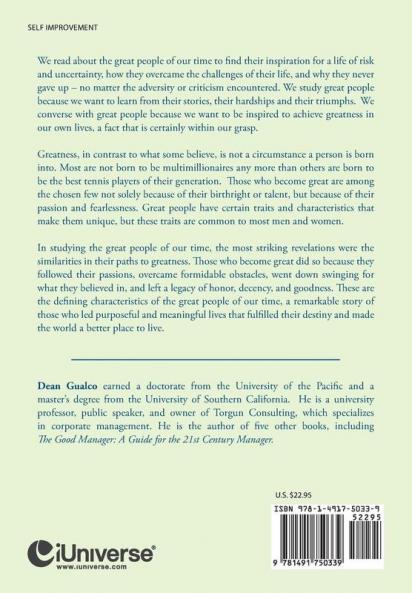 SELF IMPROVEMENT

We read about the great people of our time to find their inspiration for a life of risk and uncertainty, how they overcame the challenges of their life, and why they never gave up – no matter the adversity or criticism encountered. We study great people because we want to learn from their stories, their hardships and their triumphs. We converse with great people because we want to be inspired to achieve greatness in our own lives, a fact that is certainly within our grasp.

Greatness, in contrast to what some believe, is not a circumstance a person is born into. Most are not born to be multimillionaires any more than others are born to be the best tennis players of their generation. Those who become great are among the chosen few not solely because of their birthright or talent, but because of their passion and fearlessness. Great people have certain traits and characteristics that make them unique, but these traits are common to most men and women.

In studying the great people of our time, the most striking revelations were the similarities in their paths to greatness. Those who become great did so because they followed their passions, overcame formidable obstacles, went down swinging for what they believed in, and left a legacy of honor, decency, and goodness. These are the defining characteristics of the great people of our time, a remarkable story of those who led purposeful and meaningful lives that fulfilled their destiny and made the world a better place to live.

Dean Gualco earned a doctorate from the University of the Pacific and a master's degree from the University of Southern California. He is a university professor, public speaker, and owner of Torgun Consulting, which specializes in corporate management. He is the author of five other books, including The Good Manager: A Guide for the 21st Century Manager.

U.S. $22.95

ISBN 978-1-4917-5033-9
52295
9 781491 750339

iUniverse®
www.iuniverse.com